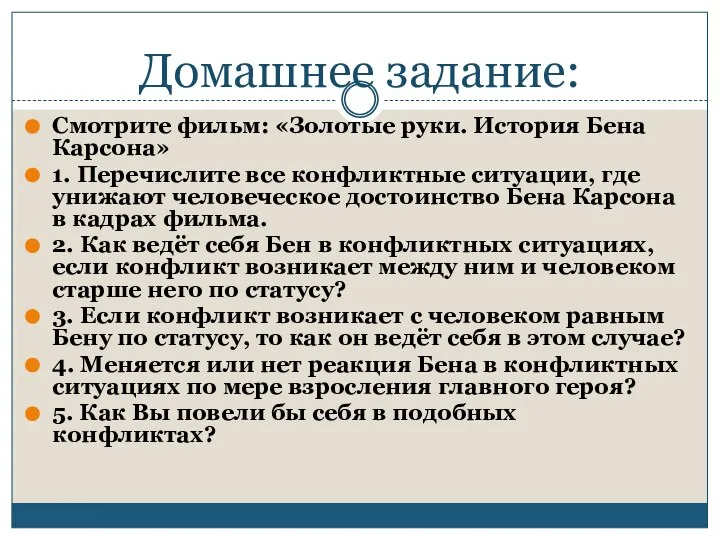 Домашнее задание:

Смотрите фильм: «Золотые руки. История Бена Карсона»

1. Перечислите все конфликтные ситуации, где унижают человеческое достоинство Бена Карсона в кадрах фильма.

2. Как ведёт себя Бен в конфликтных ситуациях, если конфликт возникает между ним и человеком старше него по статусу?

3. Если конфликт возникает с человеком равным Бену по статусу, то как он ведёт себя в этом случае?

4. Меняется или нет реакция Бена в конфликтных ситуациях по мере взросления главного героя?

5. Как Вы повели бы себя в подобных конфликтах?